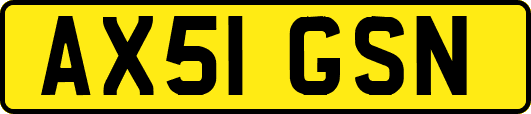 AX51 GSN